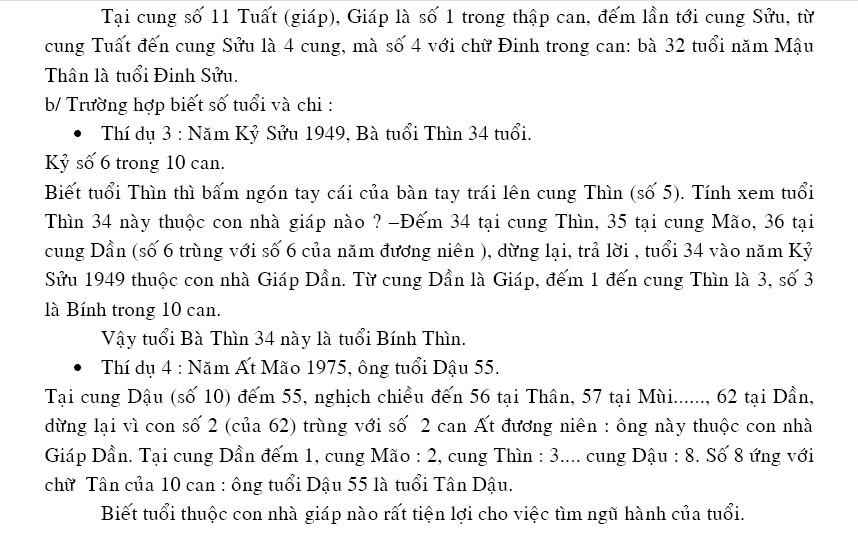 Tại cung số 11 Tuất (giáp), Giáp là số 1 trong thập can, đếm lần tới cung Sửu, từ cung Tuất đến cung Sửu là 4 cung, mà số 4 với chữ Đinh trong can: bà 32 tuổi năm Mậu Thân là tuổi Đinh Sửu.

b/ Trường hợp biết số tuổi và chi :

• Thí dụ 3 : Năm Kỷ Sửu 1949, Bà tuổi Thìn 34 tuổi.

Kỷ số 6 trong 10 can.

Biết tuổi Thìn thì bấm ngón tay cái của bàn tay trái lên cung Thìn (số 5). Tính xem tuổi Thìn 34 này thuộc con nhà giáp nào ? –Đếm 34 tại cung Thìn, 35 tại cung Mão, 36 tại cung Dần (số 6 trùng với số 6 của năm đương niên ), dừng lại, trả lời , tuổi 34 vào năm Kỷ Sửu 1949 thuộc con nhà Giáp Dần. Từ cung Dần là Giáp, đếm 1 đến cung Thìn là 3, số 3 là Bính trong 10 can.

Vậy tuổi Bà Thìn 34 này là tuổi Bính Thìn.

• Thí dụ 4 : Năm Ất Mão 1975, ông tuổi Dậu 55.

Tại cung Dậu (số 10) đếm 55, nghịch chiều đến 56 tại Thân, 57 tại Mùi......, 62 tại Dần, dừng lại vì con số 2 (của 62) trùng với số 2 can Ất đương niên : ông này thuộc con nhà Giáp Dần. Tại cung Dần đếm 1, cung Mão : 2, cung Thìn : 3.... cung Dậu : 8. Số 8 ứng với chữ Tân của 10 can : ông tuổi Dậu 55 là tuổi Tân Dậu.

Biết tuổi thuộc con nhà giáp nào rất tiện lợi cho việc tìm ngũ hành của tuổi.